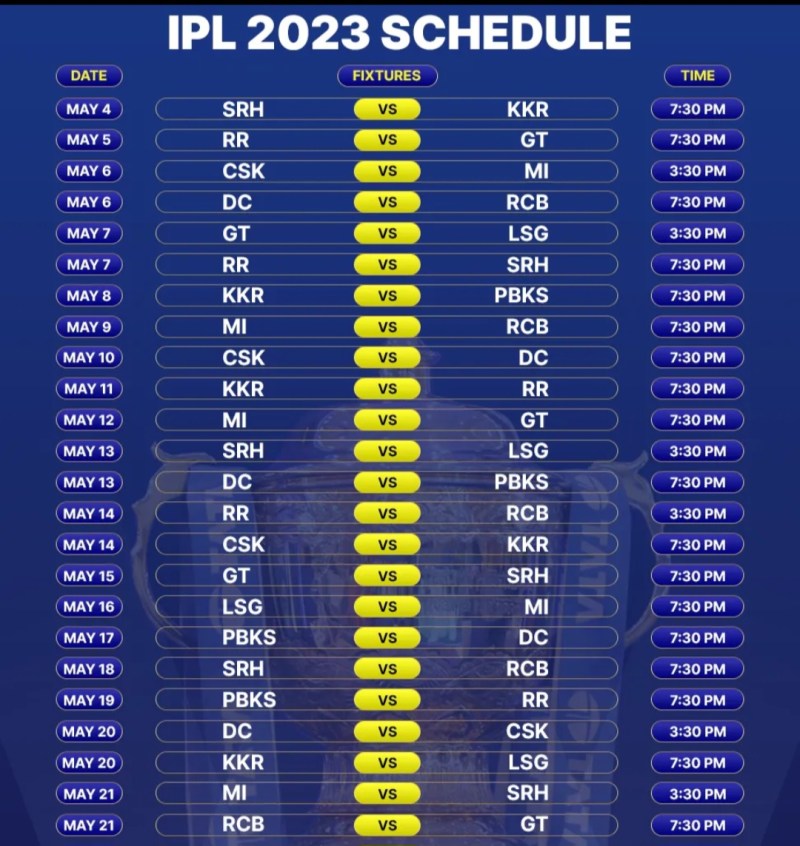 IPL 2023 SCHEDULE

| DATE | FIXTURES | | | TIME |
|---|---|---|---|---|
| MAY 4 | SRH | VS | KKR | 7:30 PM |
| MAY 5 | RR | VS | GT | 7:30 PM |
| MAY 6 | CSK | VS | MI | 3:30 PM |
| MAY 6 | DC | VS | RCB | 7:30 PM |
| MAY 7 | GT | VS | LSG | 3:30 PM |
| MAY 7 | RR | VS | SRH | 7:30 PM |
| MAY 8 | KKR | VS | PBKS | 7:30 PM |
| MAY 9 | MI | VS | RCB | 7:30 PM |
| MAY 10 | CSK | VS | DC | 7:30 PM |
| MAY 11 | KKR | VS | RR | 7:30 PM |
| MAY 12 | MI | VS | GT | 7:30 PM |
| MAY 13 | SRH | VS | LSG | 3:30 PM |
| MAY 13 | DC | VS | PBKS | 7:30 PM |
| MAY 14 | RR | VS | RCB | 3:30 PM |
| MAY 14 | CSK | VS | KKR | 7:30 PM |
| MAY 15 | GT | VS | SRH | 7:30 PM |
| MAY 16 | LSG | VS | MI | 7:30 PM |
| MAY 17 | PBKS | VS | DC | 7:30 PM |
| MAY 18 | SRH | VS | RCB | 7:30 PM |
| MAY 19 | PBKS | VS | RR | 7:30 PM |
| MAY 20 | DC | VS | CSK | 3:30 PM |
| MAY 20 | KKR | VS | LSG | 7:30 PM |
| MAY 21 | MI | VS | SRH | 3:30 PM |
| MAY 21 | RCB | VS | GT | 7:30 PM |